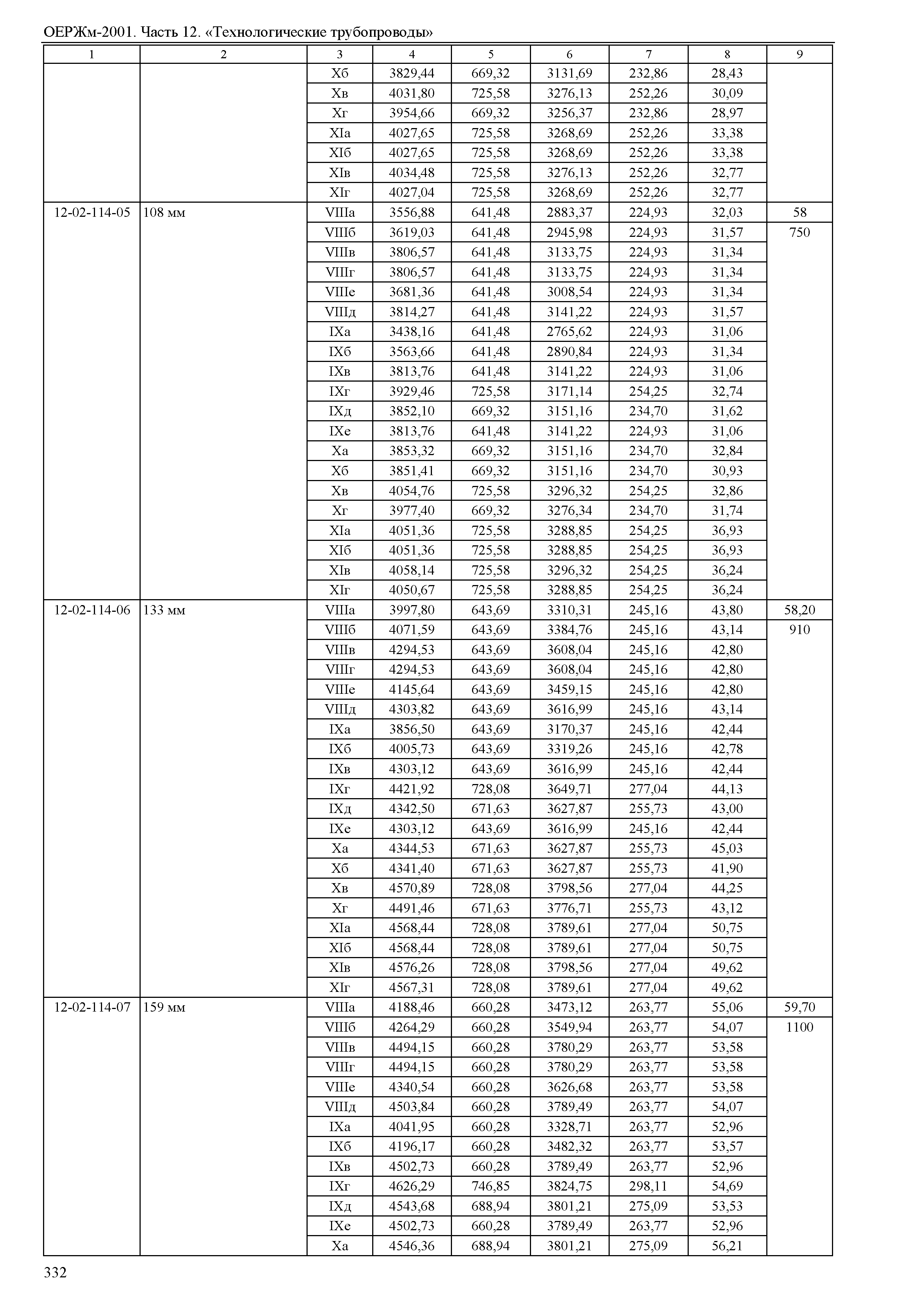 ОЕРЖм-2001. Часть 12. «Технологические трубопроводы»

| 1 | 2 | 3 | 4 | 5 | 6 | 7 | 8 | 9 |
|---|---|---|---|---|---|---|---|---|
| | | Xб | 3829,44 | 669,32 | 3131,69 | 232,86 | 28,43 | |
| | | Xв | 4031,80 | 725,58 | 3276,13 | 252,26 | 30,09 | |
| | | Xг | 3954,66 | 669,32 | 3256,37 | 232,86 | 28,97 | |
| | | XIа | 4027,65 | 725,58 | 3268,69 | 252,26 | 33,38 | |
| | | XIб | 4027,65 | 725,58 | 3268,69 | 252,26 | 33,38 | |
| | | XIв | 4034,48 | 725,58 | 3276,13 | 252,26 | 32,77 | |
| | | XIг | 4027,04 | 725,58 | 3268,69 | 252,26 | 32,77 | |
| 12-02-114-05 | 108 мм | VIIIа | 3556,88 | 641,48 | 2883,37 | 224,93 | 32,03 | 58 |
| | | VIIIб | 3619,03 | 641,48 | 2945,98 | 224,93 | 31,57 | 750 |
| | | VIIIв | 3806,57 | 641,48 | 3133,75 | 224,93 | 31,34 | |
| | | VIIIг | 3806,57 | 641,48 | 3133,75 | 224,93 | 31,34 | |
| | | VIIIе | 3681,36 | 641,48 | 3008,54 | 224,93 | 31,34 | |
| | | VIIIд | 3814,27 | 641,48 | 3141,22 | 224,93 | 31,57 | |
| | | IXа | 3438,16 | 641,48 | 2765,62 | 224,93 | 31,06 | |
| | | IXб | 3563,66 | 641,48 | 2890,84 | 224,93 | 31,34 | |
| | | IXв | 3813,76 | 641,48 | 3141,22 | 224,93 | 31,06 | |
| | | IXг | 3929,46 | 725,58 | 3171,14 | 254,25 | 32,74 | |
| | | IXд | 3852,10 | 669,32 | 3151,16 | 234,70 | 31,62 | |
| | | IXе | 3813,76 | 641,48 | 3141,22 | 224,93 | 31,06 | |
| | | Xа | 3853,32 | 669,32 | 3151,16 | 234,70 | 32,84 | |
| | | Xб | 3851,41 | 669,32 | 3151,16 | 234,70 | 30,93 | |
| | | Xв | 4054,76 | 725,58 | 3296,32 | 254,25 | 32,86 | |
| | | Xг | 3977,40 | 669,32 | 3276,34 | 234,70 | 31,74 | |
| | | XIа | 4051,36 | 725,58 | 3288,85 | 254,25 | 36,93 | |
| | | XIб | 4051,36 | 725,58 | 3288,85 | 254,25 | 36,93 | |
| | | XIв | 4058,14 | 725,58 | 3296,32 | 254,25 | 36,24 | |
| | | XIг | 4050,67 | 725,58 | 3288,85 | 254,25 | 36,24 | |
| 12-02-114-06 | 133 мм | VIIIа | 3997,80 | 643,69 | 3310,31 | 245,16 | 43,80 | 58,20 |
| | | VIIIб | 4071,59 | 643,69 | 3384,76 | 245,16 | 43,14 | 910 |
| | | VIIIв | 4294,53 | 643,69 | 3608,04 | 245,16 | 42,80 | |
| | | VIIIг | 4294,53 | 643,69 | 3608,04 | 245,16 | 42,80 | |
| | | VIIIе | 4145,64 | 643,69 | 3459,15 | 245,16 | 42,80 | |
| | | VIIIд | 4303,82 | 643,69 | 3616,99 | 245,16 | 43,14 | |
| | | IXа | 3856,50 | 643,69 | 3170,37 | 245,16 | 42,44 | |
| | | IXб | 4005,73 | 643,69 | 3319,26 | 245,16 | 42,78 | |
| | | IXв | 4303,12 | 643,69 | 3616,99 | 245,16 | 42,44 | |
| | | IXг | 4421,92 | 728,08 | 3649,71 | 277,04 | 44,13 | |
| | | IXд | 4342,50 | 671,63 | 3627,87 | 255,73 | 43,00 | |
| | | IXе | 4303,12 | 643,69 | 3616,99 | 245,16 | 42,44 | |
| | | Xа | 4344,53 | 671,63 | 3627,87 | 255,73 | 45,03 | |
| | | Xб | 4341,40 | 671,63 | 3627,87 | 255,73 | 41,90 | |
| | | Xв | 4570,89 | 728,08 | 3798,56 | 277,04 | 44,25 | |
| | | Xг | 4491,46 | 671,63 | 3776,71 | 255,73 | 43,12 | |
| | | XIа | 4568,44 | 728,08 | 3789,61 | 277,04 | 50,75 | |
| | | XIб | 4568,44 | 728,08 | 3789,61 | 277,04 | 50,75 | |
| | | XIв | 4576,26 | 728,08 | 3798,56 | 277,04 | 49,62 | |
| | | XIг | 4567,31 | 728,08 | 3789,61 | 277,04 | 49,62 | |
| 12-02-114-07 | 159 мм | VIIIа | 4188,46 | 660,28 | 3473,12 | 263,77 | 55,06 | 59,70 |
| | | VIIIб | 4264,29 | 660,28 | 3549,94 | 263,77 | 54,07 | 1100 |
| | | VIIIв | 4494,15 | 660,28 | 3780,29 | 263,77 | 53,58 | |
| | | VIIIг | 4494,15 | 660,28 | 3780,29 | 263,77 | 53,58 | |
| | | VIIIе | 4340,54 | 660,28 | 3626,68 | 263,77 | 53,58 | |
| | | VIIIд | 4503,84 | 660,28 | 3789,49 | 263,77 | 54,07 | |
| | | IXа | 4041,95 | 660,28 | 3328,71 | 263,77 | 52,96 | |
| | | IXб | 4196,17 | 660,28 | 3482,32 | 263,77 | 53,57 | |
| | | IXв | 4502,73 | 660,28 | 3789,49 | 263,77 | 52,96 | |
| | | IXг | 4626,29 | 746,85 | 3824,75 | 298,11 | 54,69 | |
| | | IXд | 4543,68 | 688,94 | 3801,21 | 275,09 | 53,53 | |
| | | IXе | 4502,73 | 660,28 | 3789,49 | 263,77 | 52,96 | |
| | | Xа | 4546,36 | 688,94 | 3801,21 | 275,09 | 56,21 | |

332